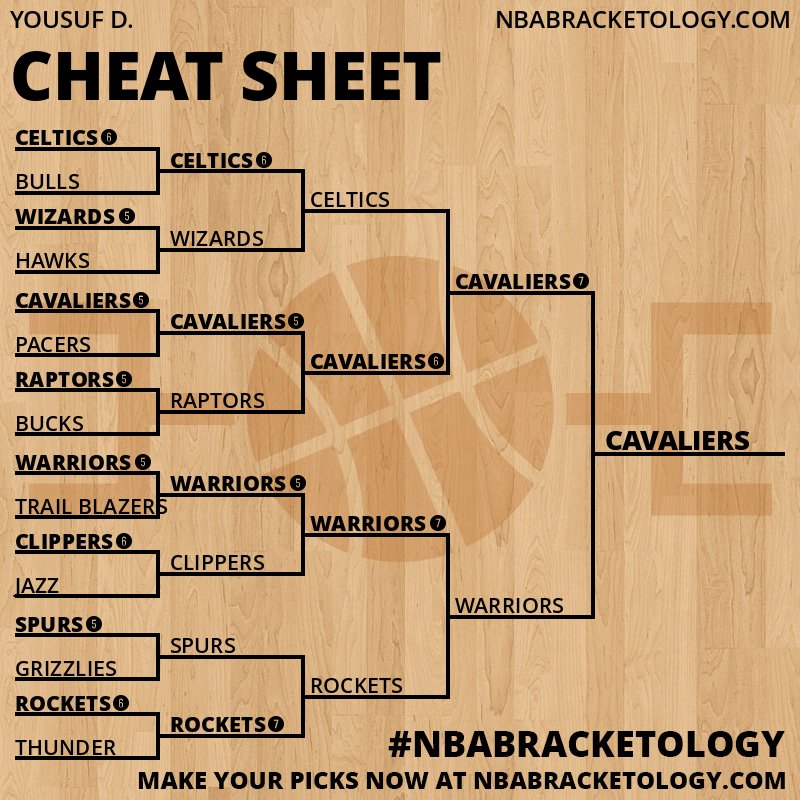 YOUSUF D.
NBABRACKETOLOGY.COM

CHEAT SHEET

CELTICS 6
BULLS
WIZARDS 5
HAWKS
CAVALIERS 5
PACERS
RAPTORS 5
BUCKS
WARRIORS 5
TRAIL BLAZERS
CLIPPERS 6
JAZZ
SPURS 5
GRIZZLIES
ROCKETS 6
THUNDER

CELTICS 6
WIZARDS
CAVALIERS 5
RAPTORS
WARRIORS 5
CLIPPERS
SPURS
ROCKETS 7

CELTICS
CAVALIERS 6
WARRIORS 7
ROCKETS

CAVALIERS 7
WARRIORS

CAVALIERS

#NBABRACKETOLOGY
MAKE YOUR PICKS NOW AT NBABRACKETOLOGY.COM